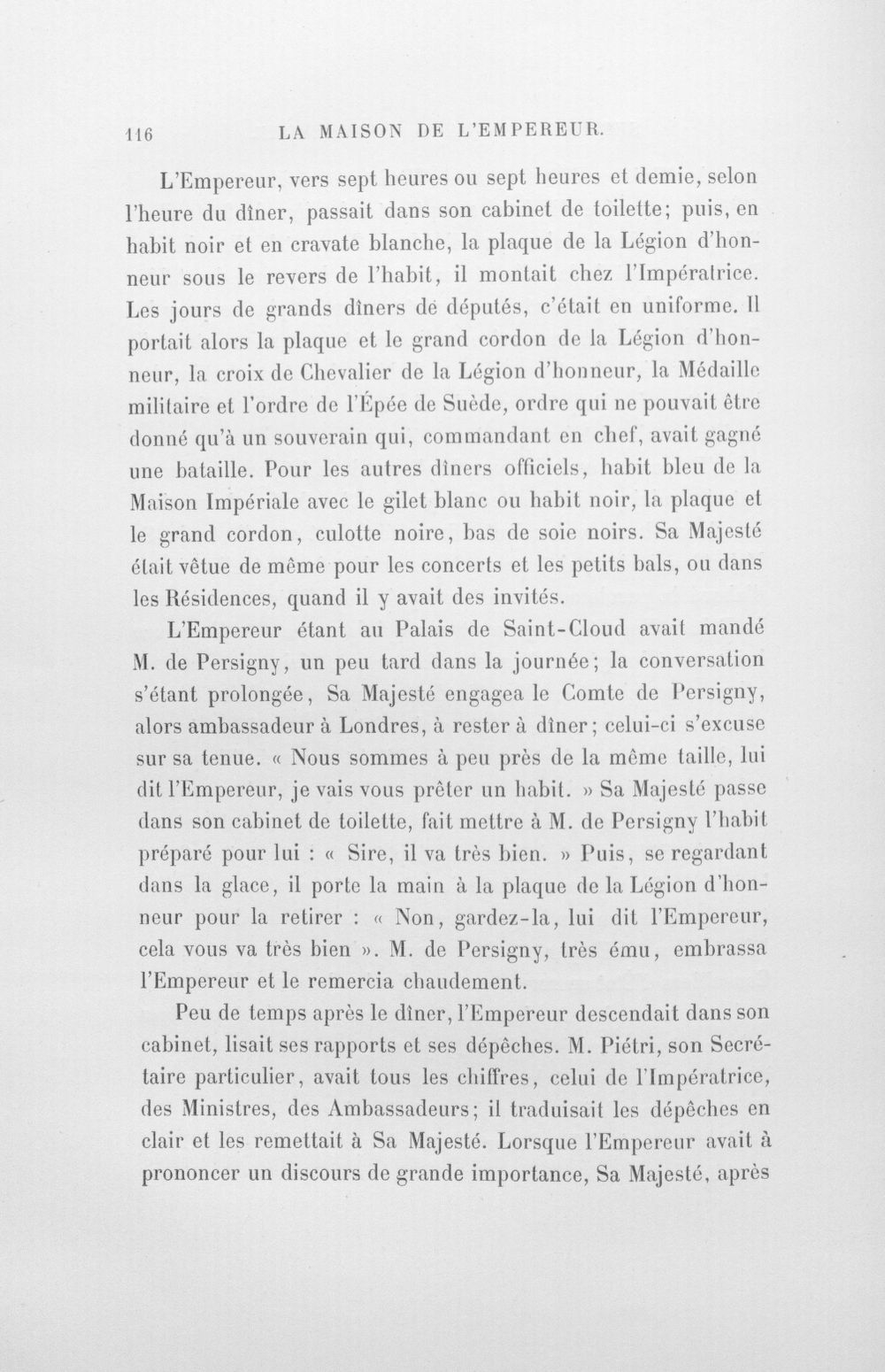 116 LA MAISON DE L'EMPEREUR.

L'Empereur, vers sept heures ou sept heures et demie, selon l'heure du dîner, passait dans son cabinet de toilette; puis, en habit noir et en cravate blanche, la plaque de la Légion d'honneur sous le revers de l'habit, il montait chez l'Impératrice. Les jours de grands dîners de députés, c'était en uniforme. Il portait alors la plaque et le grand cordon de la Légion d'honneur, la croix de Chevalier de la Légion d'honneur, la Médaille militaire et l'ordre de l'Épée de Suède, ordre qui ne pouvait être donné qu'à un souverain qui, commandant en chef, avait gagné une bataille. Pour les autres dîners officiels, habit bleu de la Maison Impériale avec le gilet blanc ou habit noir, la plaque et le grand cordon, culotte noire, bas de soie noirs. Sa Majesté était vêtue de même pour les concerts et les petits bals, ou dans les Résidences, quand il y avait des invités.

L'Empereur étant au Palais de Saint-Cloud avait mandé M. de Persigny, un peu tard dans la journée; la conversation s'étant prolongée, Sa Majesté engagea le Comte de Persigny, alors ambassadeur à Londres, à rester à dîner; celui-ci s'excuse sur sa tenue. « Nous sommes à peu près de la même taille, lui dit l'Empereur, je vais vous prêter un habit. » Sa Majesté passe dans son cabinet de toilette, fait mettre à M. de Persigny l'habit préparé pour lui : « Sire, il va très bien. » Puis, se regardant dans la glace, il porte la main à la plaque de la Légion d'honneur pour la retirer : « Non, gardez-la, lui dit l'Empereur, cela vous va très bien ». M. de Persigny, très ému, embrassa l'Empereur et le remercia chaudement.

Peu de temps après le dîner, l'Empereur descendait dans son cabinet, lisait ses rapports et ses dépêches. M. Piétri, son Secrétaire particulier, avait tous les chiffres, celui de l'Impératrice, des Ministres, des Ambassadeurs; il traduisait les dépêches en clair et les remettait à Sa Majesté. Lorsque l'Empereur avait à prononcer un discours de grande importance, Sa Majesté, après